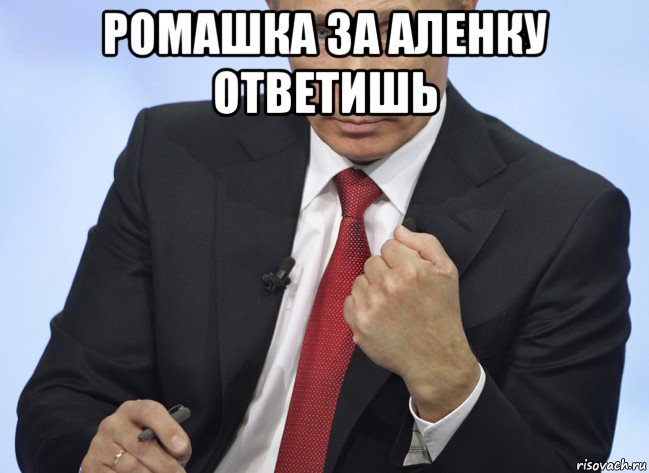 РОМАШКА ЗА АЛЕНКУ ОТВЕТИШЬ

risovach.ru